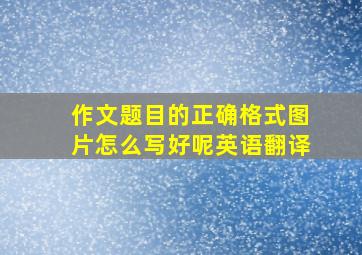 作文题目的正确格式图片怎么写好呢英语翻译